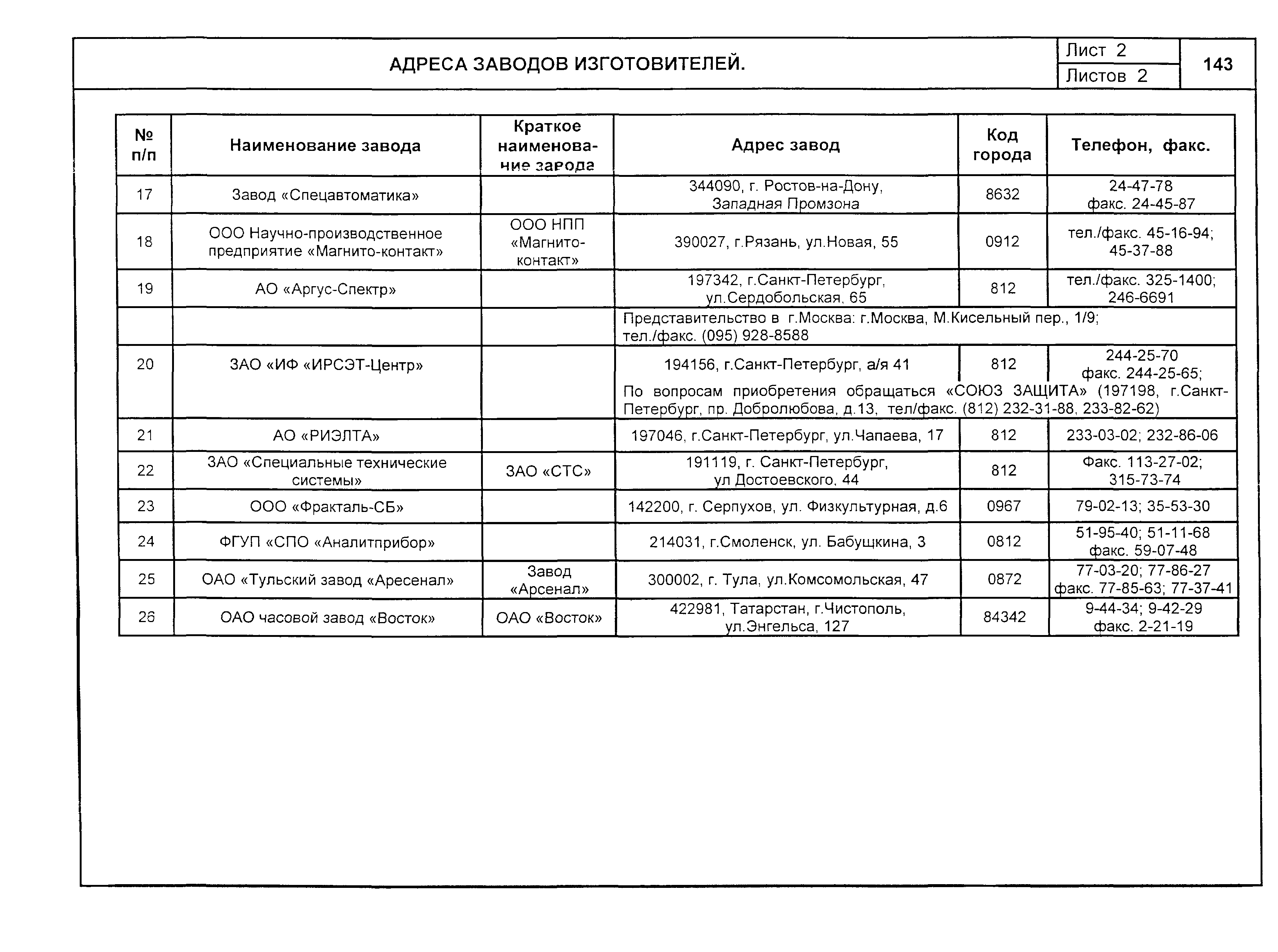 АДРЕСА ЗАВОДОВ ИЗГОТОВИТЕЛЕЙ.

Лист 2
Листов 2
143

| № п/п | Наименование завода | Краткое наименование завода | Адрес завод | Код города | Телефон, факс. |
|---|---|---|---|---|---|
| 17 | Завод «Спецавтоматика» | | 344090, г. Ростов-на-Дону, Западная Промзона | 8632 | 24-47-78 факс. 24-45-87 |
| 18 | ООО Научно-производственное предприятие «Магнито-контакт» | ООО НПП «Магнито-контакт» | 390027, г.Рязань, ул.Новая, 55 | 0912 | тел./факс. 45-16-94; 45-37-88 |
| 19 | АО «Аргус-Спектр» | | 197342, г.Санкт-Петербург, ул.Сердобольская, 65 | 812 | тел./факс. 325-1400; 246-6691 |
| | | | Представительство в г.Москва: г.Москва, М.Кисельный пер., 1/9; тел./факс. (095) 928-8588 | | |
| 20 | ЗАО «ИФ «ИРСЭТ-Центр» | | 194156, г.Санкт-Петербург, а/я 41 | 812 | 244-25-70 факс. 244-25-65; |
| | | | По вопросам приобретения обращаться «СОЮЗ ЗАЩИТА» (197198, г.Санкт-Петербург, пр. Добролюбова, д.13, тел/факс. (812) 232-31-88, 233-82-62) | | |
| 21 | АО «РИЭЛТА» | | 197046, г.Санкт-Петербург, ул.Чапаева, 17 | 812 | 233-03-02; 232-86-06 |
| 22 | ЗАО «Специальные технические системы» | ЗАО «СТС» | 191119, г. Санкт-Петербург, ул Достоевского, 44 | 812 | Факс. 113-27-02; 315-73-74 |
| 23 | ООО «Фракталь-СБ» | | 142200, г. Серпухов, ул. Физкультурная, д.6 | 0967 | 79-02-13; 35-53-30 |
| 24 | ФГУП «СПО «Аналитприбор» | | 214031, г.Смоленск, ул. Бабущкина, 3 | 0812 | 51-95-40; 51-11-68 факс. 59-07-48 |
| 25 | ОАО «Тульский завод «Аресенал» | Завод «Арсенал» | 300002, г. Тула, ул.Комсомольская, 47 | 0872 | 77-03-20; 77-86-27 факс. 77-85-63; 77-37-41 |
| 26 | ОАО часовой завод «Восток» | ОАО «Восток» | 422981, Татарстан, г.Чистополь, ул.Энгельса, 127 | 84342 | 9-44-34; 9-42-29 факс. 2-21-19 |